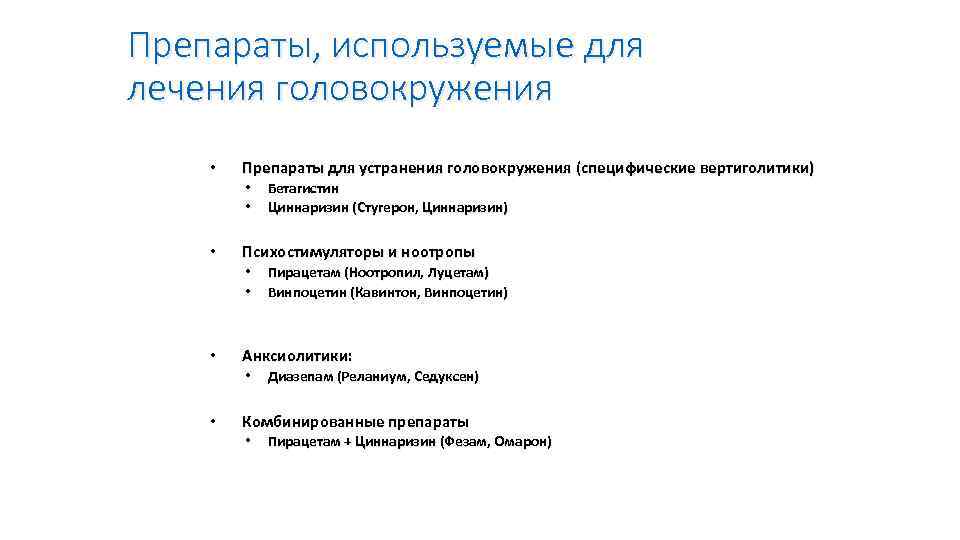 Препараты, используемые для лечения головокружения

• Препараты для устранения головокружения (специфические вертиголитики)
  • Бетагистин
  • Циннаризин (Стугерон, Циннаризин)

• Психостимуляторы и ноотропы
  • Пирацетам (Ноотропил, Луцетам)
  • Винпоцетин (Кавинтон, Винпоцетин)

• Анксиолитики:
  • Диазепам (Реланиум, Седуксен)

• Комбинированные препараты
  • Пирацетам + Циннаризин (Фезам, Омарон)